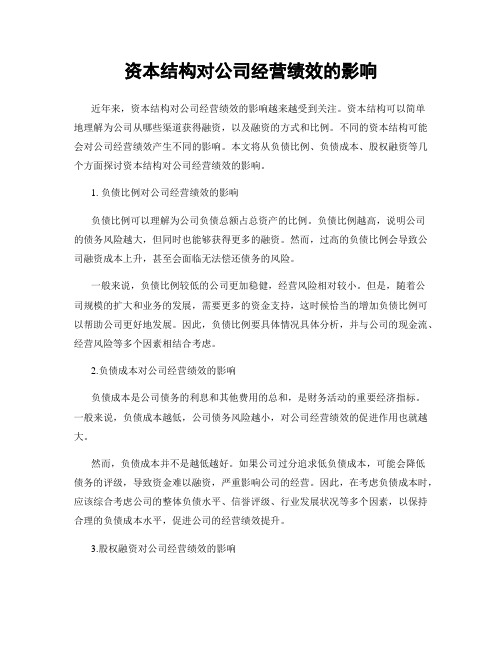 资本结构对公司经营绩效的影响

近年来，资本结构对公司经营绩效的影响越来越受到关注。资本结构可以简单地理解为公司从哪些渠道获得融资，以及融资的方式和比例。不同的资本结构可能会对公司经营绩效产生不同的影响。本文将从负债比例、负债成本、股权融资等几个方面探讨资本结构对公司经营绩效的影响。

1. 负债比例对公司经营绩效的影响

负债比例可以理解为公司负债总额占总资产的比例。负债比例越高，说明公司的债务风险越大，但同时也能够获得更多的融资。然而，过高的负债比例会导致公司融资成本上升，甚至会面临无法偿还债务的风险。

一般来说，负债比例较低的公司更加稳健，经营风险相对较小。但是，随着公司规模的扩大和业务的发展，需要更多的资金支持，这时候恰当的增加负债比例可以帮助公司更好地发展。因此，负债比例要具体情况具体分析，并与公司的现金流、经营风险等多个因素相结合考虑。

2.负债成本对公司经营绩效的影响

负债成本是公司债务的利息和其他费用的总和，是财务活动的重要经济指标。一般来说，负债成本越低，公司债务风险越小，对公司经营绩效的促进作用也就越大。

然而，负债成本并不是越低越好。如果公司过分追求低负债成本，可能会降低债务的评级，导致资金难以融资，严重影响公司的经营。因此，在考虑负债成本时，应该综合考虑公司的整体负债水平、信誉评级、行业发展状况等多个因素，以保持合理的负债成本水平，促进公司的经营绩效提升。

3.股权融资对公司经营绩效的影响